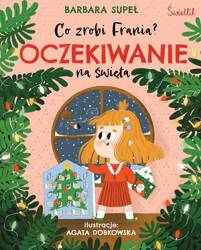 BARBARA SUPEŁ

Świetlik

Co zrobi Frania?

OCZEKIWANIE

na święta

Ilustracje:
AGATA DOBKOWSKA